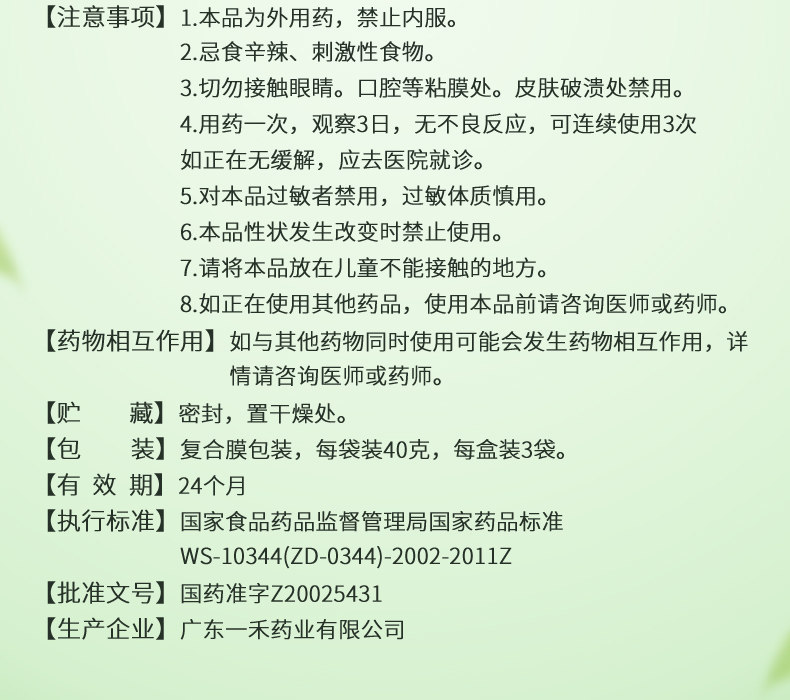 【注意事项】1.本品为外用药，禁止内服。
2.忌食辛辣、刺激性食物。
3.切勿接触眼睛。口腔等粘膜处。皮肤破溃处禁用。
4.用药一次，观察3日，无不良反应，可连续使用3次如正在无缓解，应去医院就诊。
5.对本品过敏者禁用，过敏体质慎用。
6.本品性状发生改变时禁止使用。
7.请将本品放在儿童不能接触的地方。
8.如正在使用其他药品，使用本品前请咨询医师或药师。
【药物相互作用】如与其他药物同时使用可能会发生药物相互作用，详情请咨询医师或药师。
【贮　　藏】密封，置干燥处。
【包　　装】复合膜包装，每袋装40克，每盒装3袋。
【有 效 期】24个月
【执行标准】国家食品药品监督管理局国家药品标准 WS-10344(ZD-0344)-2002-2011Z
【批准文号】国药准字Z20025431
【生产企业】广东一禾药业有限公司